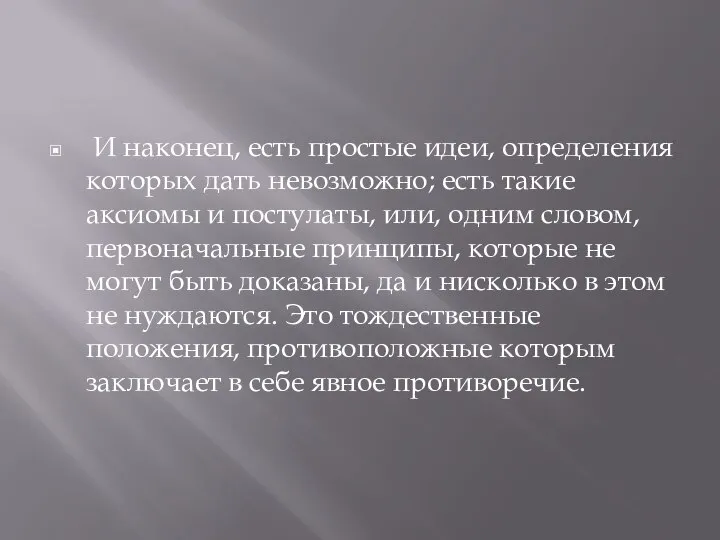 И наконец, есть простые идеи, определения которых дать невозможно; есть такие аксиомы и постулаты, или, одним словом, первоначальные принципы, которые не могут быть доказаны, да и нисколько в этом не нуждаются. Это тождественные положения, противоположные которым заключает в себе явное противоречие.